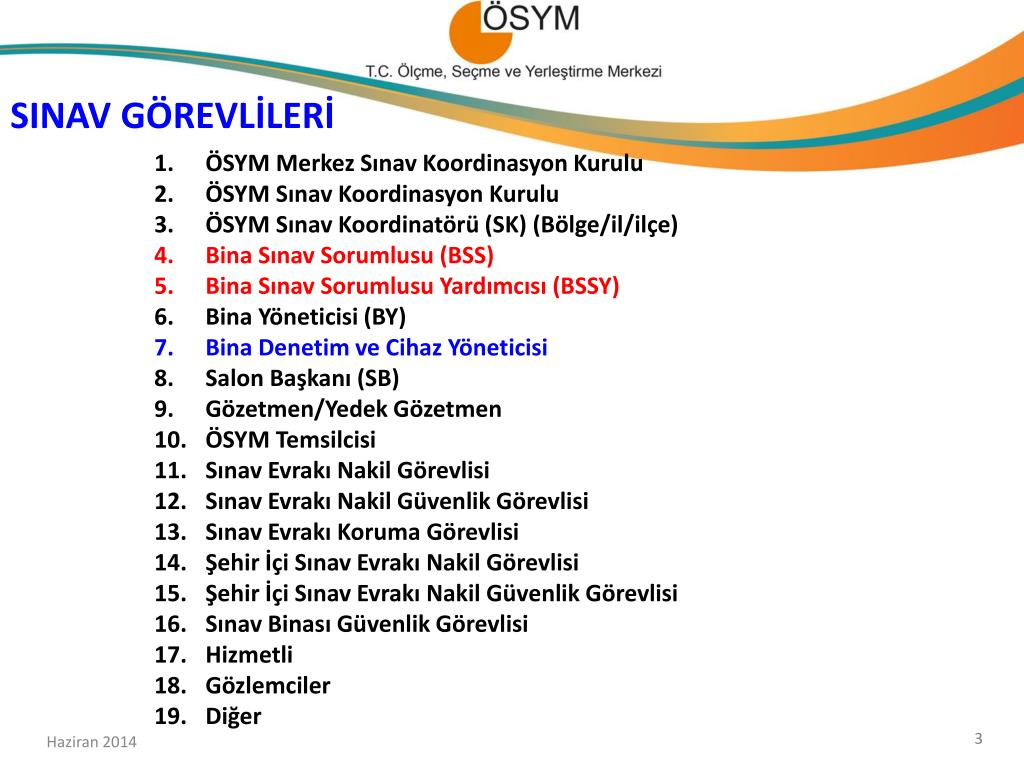 ÖSYM
T.C. Ölçme, Seçme ve Yerleştirme Merkezi

SINAV GÖREVLİLERİ

1. ÖSYM Merkez Sınav Koordinasyon Kurulu
2. ÖSYM Sınav Koordinasyon Kurulu
3. ÖSYM Sınav Koordinatörü (SK) (Bölge/il/ilçe)
4. Bina Sınav Sorumlusu (BSS)
5. Bina Sınav Sorumlusu Yardımcısı (BSSY)
6. Bina Yöneticisi (BY)
7. Bina Denetim ve Cihaz Yöneticisi
8. Salon Başkanı (SB)
9. Gözetmen/Yedek Gözetmen
10. ÖSYM Temsilcisi
11. Sınav Evrakı Nakil Görevlisi
12. Sınav Evrakı Nakil Güvenlik Görevlisi
13. Sınav Evrakı Koruma Görevlisi
14. Şehir İçi Sınav Evrakı Nakil Görevlisi
15. Şehir İçi Sınav Evrakı Nakil Güvenlik Görevlisi
16. Sınav Binası Güvenlik Görevlisi
17. Hizmetli
18. Gözlemciler
19. Diğer

Haziran 2014

3